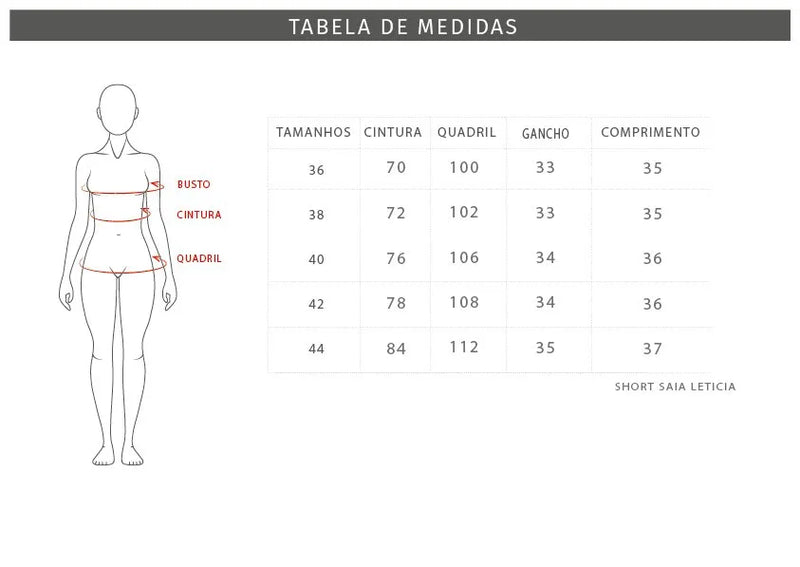 TABELA DE MEDIDAS

BUSTO
CINTURA
QUADRIL

| TAMANHOS | CINTURA | QUADRIL | GANCHO | COMPRIMENTO |
|---|---|---|---|---|
| 36 | 70 | 100 | 33 | 35 |
| 38 | 72 | 102 | 33 | 35 |
| 40 | 76 | 106 | 34 | 36 |
| 42 | 78 | 108 | 34 | 36 |
| 44 | 84 | 112 | 35 | 37 |

SHORT SAIA LETICIA